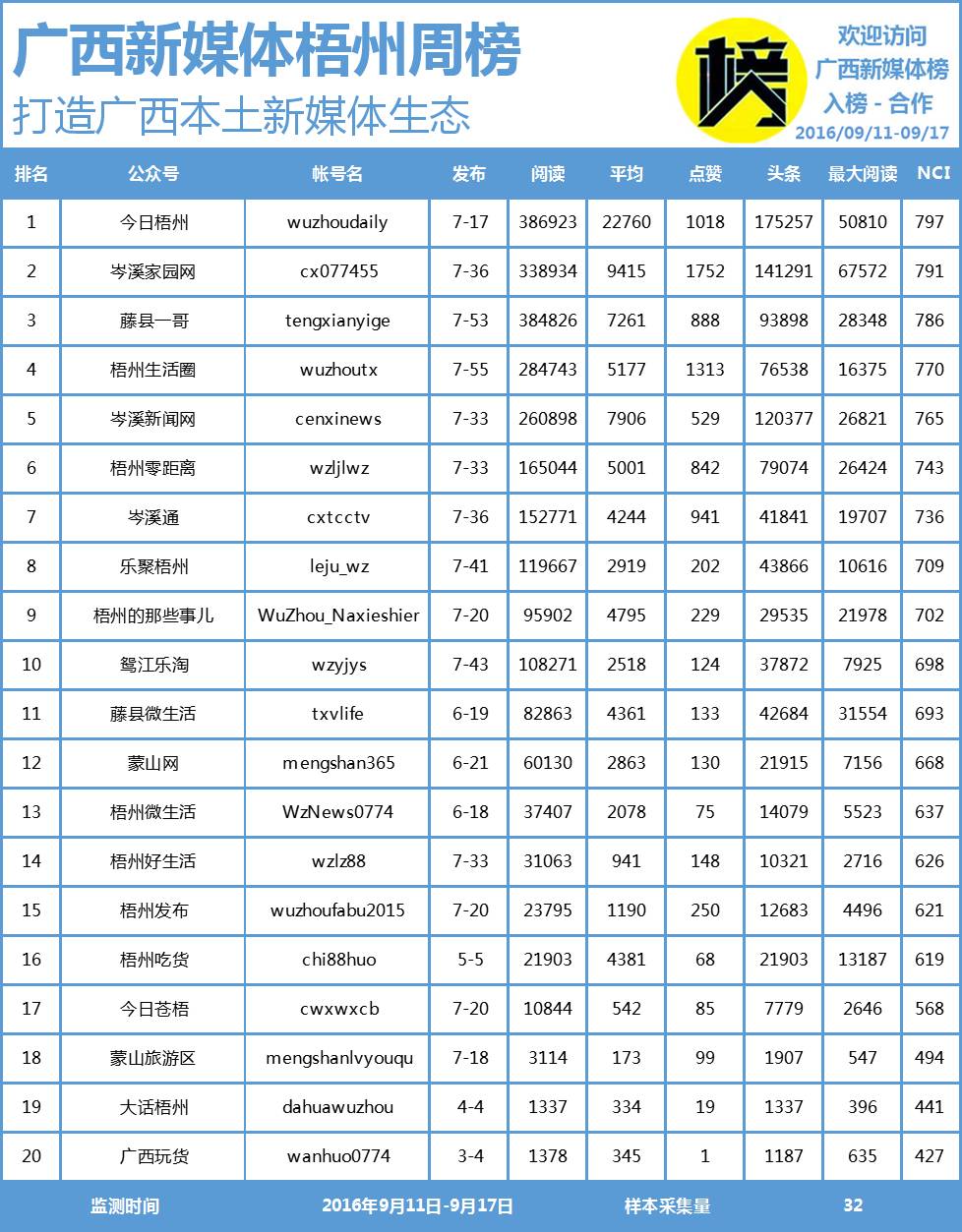 广西新媒体梧州周榜

打造广西本土新媒体生态

榜

欢迎访问
广西新媒体榜
入榜 - 合作
2016/09/11-09/17

| 排名 | 公众号 | 帐号名 | 发布 | 阅读 | 平均 | 点赞 | 头条 | 最大阅读 | NCI |
|---|---|---|---|---|---|---|---|---|---|
| 1 | 今日梧州 | wuzhoudaily | 7-17 | 386923 | 22760 | 1018 | 175257 | 50810 | 797 |
| 2 | 岑溪家园网 | cx077455 | 7-36 | 338934 | 9415 | 1752 | 141291 | 67572 | 791 |
| 3 | 藤县一哥 | tengxianyige | 7-53 | 384826 | 7261 | 888 | 93898 | 28348 | 786 |
| 4 | 梧州生活圈 | wuzhoutx | 7-55 | 284743 | 5177 | 1313 | 76538 | 16375 | 770 |
| 5 | 岑溪新闻网 | cenxinews | 7-33 | 260898 | 7906 | 529 | 120377 | 26821 | 765 |
| 6 | 梧州零距离 | wzljlwz | 7-33 | 165044 | 5001 | 842 | 79074 | 26424 | 743 |
| 7 | 岑溪通 | cxtcctv | 7-36 | 152771 | 4244 | 941 | 41841 | 19707 | 736 |
| 8 | 乐聚梧州 | leju_wz | 7-41 | 119667 | 2919 | 202 | 43866 | 10616 | 709 |
| 9 | 梧州的那些事儿 | WuZhou_Naxieshier | 7-20 | 95902 | 4795 | 229 | 29535 | 21978 | 702 |
| 10 | 鸳江乐淘 | wzyjys | 7-43 | 108271 | 2518 | 124 | 37872 | 7925 | 698 |
| 11 | 藤县微生活 | txvlife | 6-19 | 82863 | 4361 | 133 | 42684 | 31554 | 693 |
| 12 | 蒙山网 | mengshan365 | 6-21 | 60130 | 2863 | 130 | 21915 | 7156 | 668 |
| 13 | 梧州微生活 | WzNews0774 | 6-18 | 37407 | 2078 | 75 | 14079 | 5523 | 637 |
| 14 | 梧州好生活 | wzlz88 | 7-33 | 31063 | 941 | 148 | 10321 | 2716 | 626 |
| 15 | 梧州发布 | wuzhoufabu2015 | 7-20 | 23795 | 1190 | 250 | 12683 | 4496 | 621 |
| 16 | 梧州吃货 | chi88huo | 5-5 | 21903 | 4381 | 68 | 21903 | 13187 | 619 |
| 17 | 今日苍梧 | cwxwxcb | 7-20 | 10844 | 542 | 85 | 7779 | 2646 | 568 |
| 18 | 蒙山旅游区 | mengshanlvyouqu | 7-18 | 3114 | 173 | 99 | 1907 | 547 | 494 |
| 19 | 大话梧州 | dahuawuzhou | 4-4 | 1337 | 334 | 19 | 1337 | 396 | 441 |
| 20 | 广西玩货 | wanhuo0774 | 3-4 | 1378 | 345 | 1 | 1187 | 635 | 427 |

监测时间 2016年9月11日-9月17日 样本采集量 32